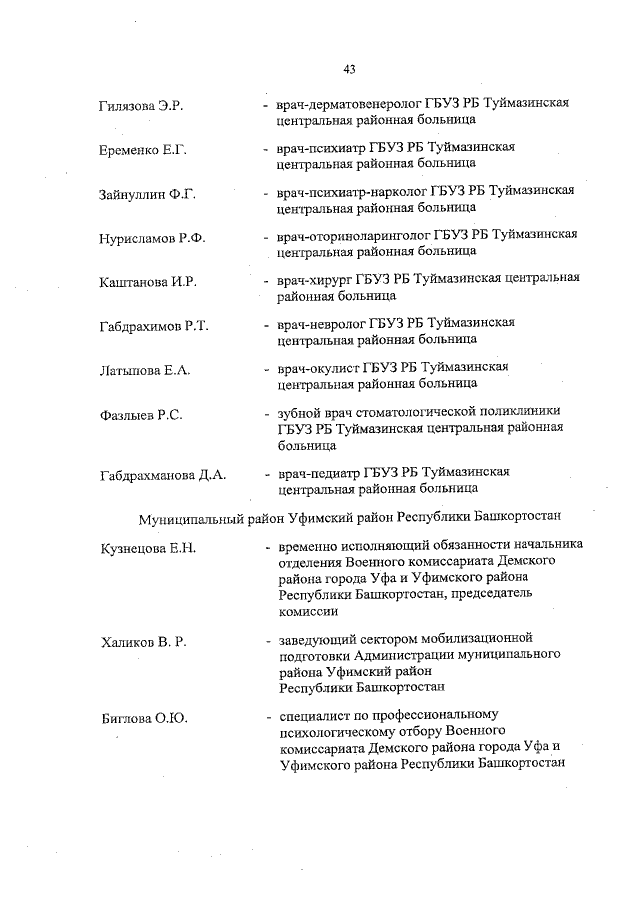 43

Гилязова Э.Р. - врач-дерматовенеролог ГБУЗ РБ Туймазинская центральная районная больница

Еременко Е.Г. - врач-психиатр ГБУЗ РБ Туймазинская центральная районная больница

Зайнуллин Ф.Г. - врач-психиатр-нарколог ГБУЗ РБ Туймазинская центральная районная больница

Нурисламов Р.Ф. - врач-оториноларинголог ГБУЗ РБ Туймазинская центральная районная больница

Каштанова И.Р. - врач-хирург ГБУЗ РБ Туймазинская центральная районная больница

Габдрахимов Р.Т. - врач-невролог ГБУЗ РБ Туймазинская центральная районная больница

Латыпова Е.А. - врач-окулист ГБУЗ РБ Туймазинская центральная районная больница

Фазлыев Р.С. - зубной врач стоматологической поликлиники ГБУЗ РБ Туймазинская центральная районная больница

Габдрахманова Д.А. - врач-педиатр ГБУЗ РБ Туймазинская центральная районная больница

Муниципальный район Уфимский район Республики Башкортостан

Кузнецова Е.Н. - временно исполняющий обязанности начальника отделения Военного комиссариата Демского района города Уфа и Уфимского района Республики Башкортостан, председатель комиссии

Халиков В. Р. - заведующий сектором мобилизационной подготовки Администрации муниципального района Уфимский район Республики Башкортостан

Биглова О.Ю. - специалист по профессиональному психологическому отбору Военного комиссариата Демского района города Уфа и Уфимского района Республики Башкортостан